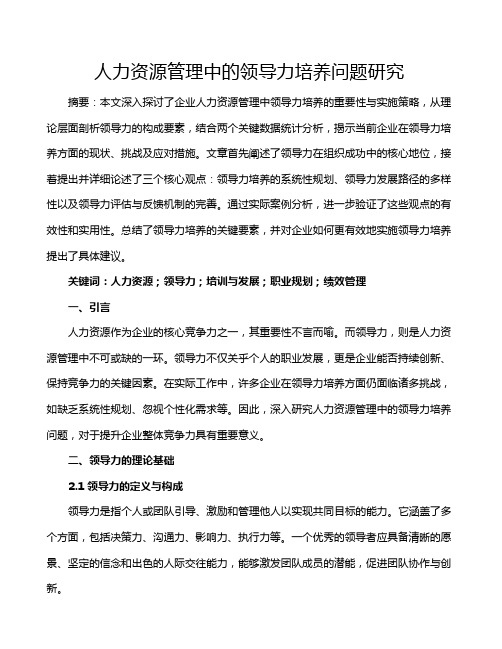 人力资源管理中的领导力培养问题研究

摘要：本文深入探讨了企业人力资源管理中领导力培养的重要性与实施策略，从理论层面剖析领导力的构成要素，结合两个关键数据统计分析，揭示当前企业在领导力培养方面的现状、挑战及应对措施。文章首先阐述了领导力在组织成功中的核心地位，接着提出并详细论述了三个核心观点：领导力培养的系统性规划、领导力发展路径的多样性以及领导力评估与反馈机制的完善。通过实际案例分析，进一步验证了这些观点的有效性和实用性。总结了领导力培养的关键要素，并对企业如何更有效地实施领导力培养提出了具体建议。

关键词：人力资源；领导力；培训与发展；职业规划；绩效管理

一、引言

人力资源作为企业的核心竞争力之一，其重要性不言而喻。而领导力，则是人力资源管理中不可或缺的一环。领导力不仅关乎个人的职业发展，更是企业能否持续创新、保持竞争力的关键因素。在实际工作中，许多企业在领导力培养方面仍面临诸多挑战，如缺乏系统性规划、忽视个性化需求等。因此，深入研究人力资源管理中的领导力培养问题，对于提升企业整体竞争力具有重要意义。

二、领导力的理论基础

2.1 领导力的定义与构成

领导力是指个人或团队引导、激励和管理他人以实现共同目标的能力。它涵盖了多个方面，包括决策力、沟通力、影响力、执行力等。一个优秀的领导者应具备清晰的愿景、坚定的信念和出色的人际交往能力，能够激发团队成员的潜能，促进团队协作与创新。